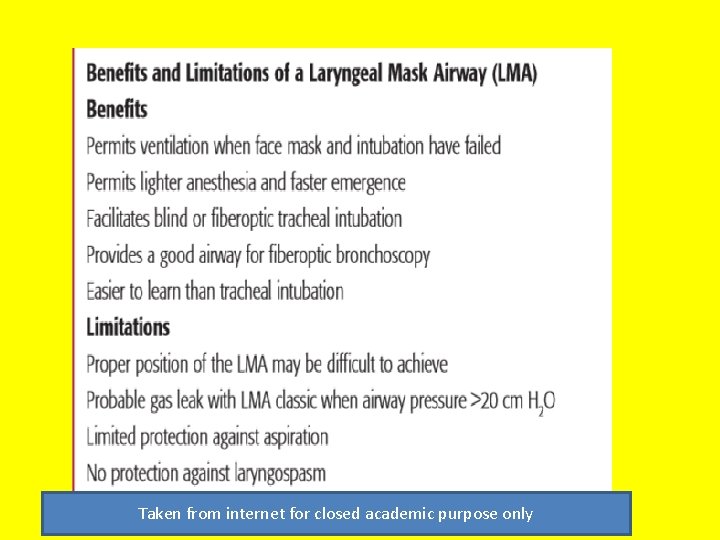 Benefits and Limitations of a Laryngeal Mask Airway (LMA)

Benefits

Permits ventilation when face mask and intubation have failed

Permits lighter anesthesia and faster emergence

Facilitates blind or fiberoptic tracheal intubation

Provides a good airway for fiberoptic bronchoscopy

Easier to learn than tracheal intubation

Limitations

Proper position of the LMA may be difficult to achieve

Probable gas leak with LMA classic when airway pressure >20 cm $H_2O$

Limited protection against aspiration

No protection against laryngospasm

Taken from internet for closed academic purpose only